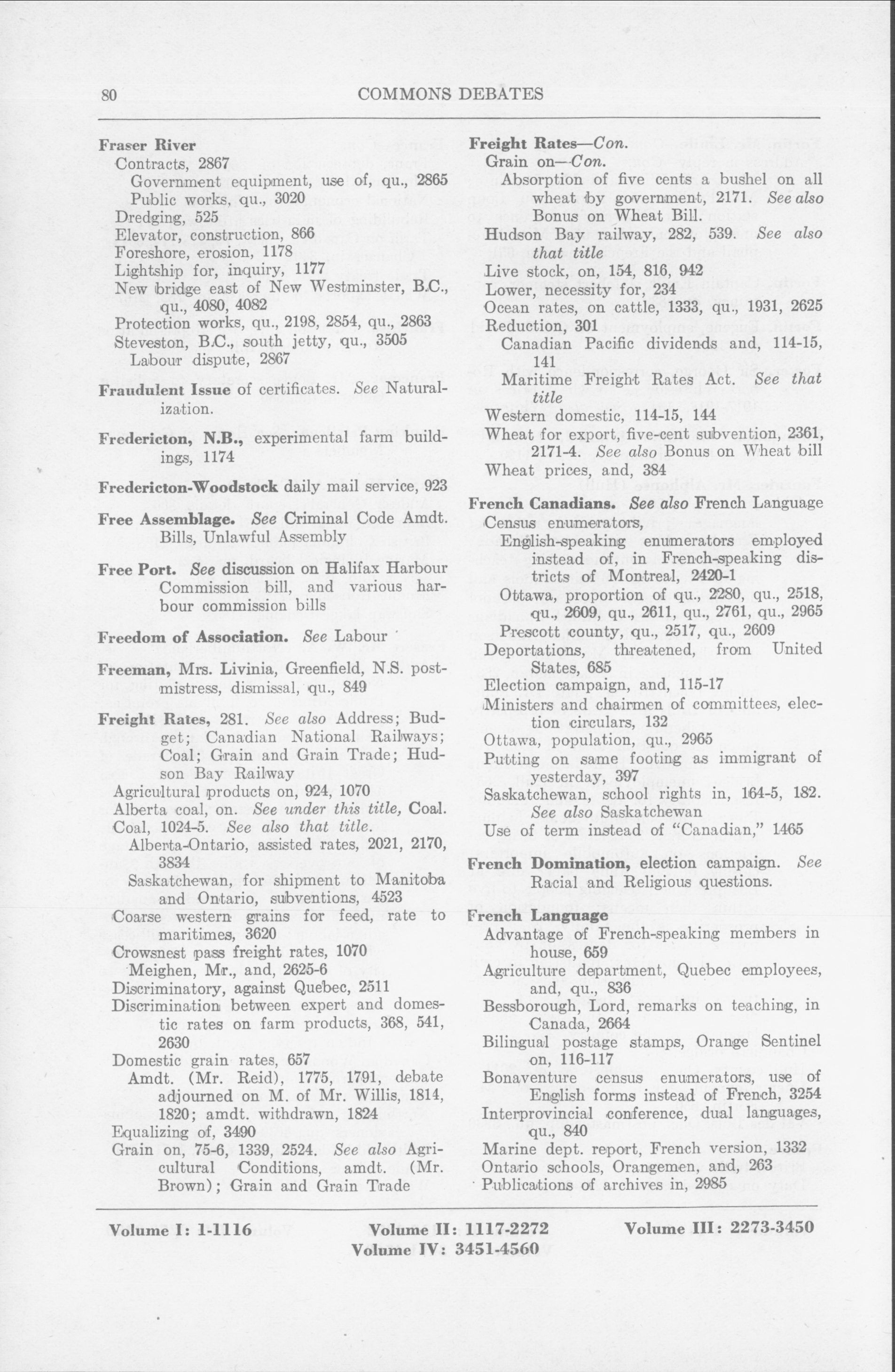 80 COMMONS DEBATES

Fraser River
Contracts, 2867
Government equipment, use of, qu., 2865
Public works, qu., 3020
Dredging, 525
Elevator, construction, 866
Foreshore, erosion, 1178
Lightship for, inquiry, 1177
New bridge east of New Westminster, B.C., qu., 4080, 4082
Protection works, qu., 2198, 2854, qu., 2863
Steveston, B.C., south jetty, qu., 3505
Labour dispute, 2867

Fraudulent Issue of certificates. See Naturalization.

Fredericton, N.B., experimental farm buildings, 1174

Fredericton-Woodstock daily mail service, 923

Free Assemblage. See Criminal Code Amdt. Bills, Unlawful Assembly

Free Port. See discussion on Halifax Harbour Commission bill, and various harbour commission bills

Freedom of Association. See Labour

Freeman, Mrs. Livinia, Greenfield, N.S. postmistress, dismissal, qu., 849

Freight Rates, 281. See also Address; Budget; Canadian National Railways; Coal; Grain and Grain Trade; Hudson Bay Railway
Agricultural products on, 924, 1070
Alberta coal, on. See under this title, Coal.
Coal, 1024-5. See also that title.
Alberta-Ontario, assisted rates, 2021, 2170, 3834
Saskatchewan, for shipment to Manitoba and Ontario, subventions, 4523
Coarse western grains for feed, rate to maritimes, 3620
Crowsnest pass freight rates, 1070
Meighen, Mr., and, 2625-6
Discriminatory, against Quebec, 2511
Discrimination between expert and domestic rates on farm products, 368, 541, 2630
Domestic grain rates, 657
Amdt. (Mr. Reid), 1775, 1791, debate adjourned on M. of Mr. Willis, 1814, 1820; amdt. withdrawn, 1824
Equalizing of, 3490
Grain on, 75-6, 1339, 2524. See also Agricultural Conditions, amdt. (Mr. Brown); Grain and Grain Trade

Freight Rates—Con.
Grain on—Con.
Absorption of five cents a bushel on all wheat by government, 2171. See also Bonus on Wheat Bill.
Hudson Bay railway, 282, 539. See also that title
Live stock, on, 154, 816, 942
Lower, necessity for, 234
Ocean rates, on cattle, 1333, qu., 1931, 2625
Reduction, 301
Canadian Pacific dividends and, 114-15, 141
Maritime Freight Rates Act. See that title
Western domestic, 114-15, 144
Wheat for export, five-cent subvention, 2361, 2171-4. See also Bonus on Wheat bill
Wheat prices, and, 384

French Canadians. See also French Language
Census enumerators,
English-speaking enumerators employed instead of, in French-speaking districts of Montreal, 2420-1
Ottawa, proportion of qu., 2280, qu., 2518, qu., 2609, qu., 2611, qu., 2761, qu., 2965
Prescott county, qu., 2517, qu., 2609
Deportations, threatened, from United States, 685
Election campaign, and, 115-17
Ministers and chairmen of committees, election circulars, 132
Ottawa, population, qu., 2965
Putting on same footing as immigrant of yesterday, 397
Saskatchewan, school rights in, 164-5, 182. See also Saskatchewan
Use of term instead of "Canadian," 1465

French Domination, election campaign. See Racial and Religious questions.

French Language
Advantage of French-speaking members in house, 659
Agriculture department, Quebec employees, and, qu., 836
Bessborough, Lord, remarks on teaching, in Canada, 2664
Bilingual postage stamps, Orange Sentinel on, 116-117
Bonaventure census enumerators, use of English forms instead of French, 3254
Interprovincial conference, dual languages, qu., 840
Marine dept. report, French version, 1332
Ontario schools, Orangemen, and, 263
Publications of archives in, 2985

Volume I: 1-1116 Volume II: 1117-2272 Volume III: 2273-3450
Volume IV: 3451-4560